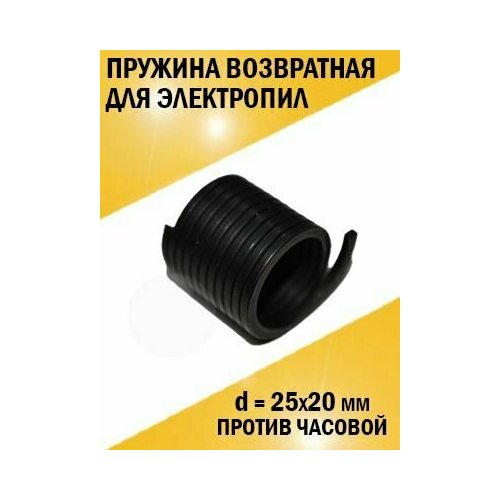 ПРУЖИНА ВОЗВРАТНАЯ ДЛЯ ЭЛЕКТРОПИЛ

d = 25x20 мм
ПРОТИВ ЧАСОВОЙ